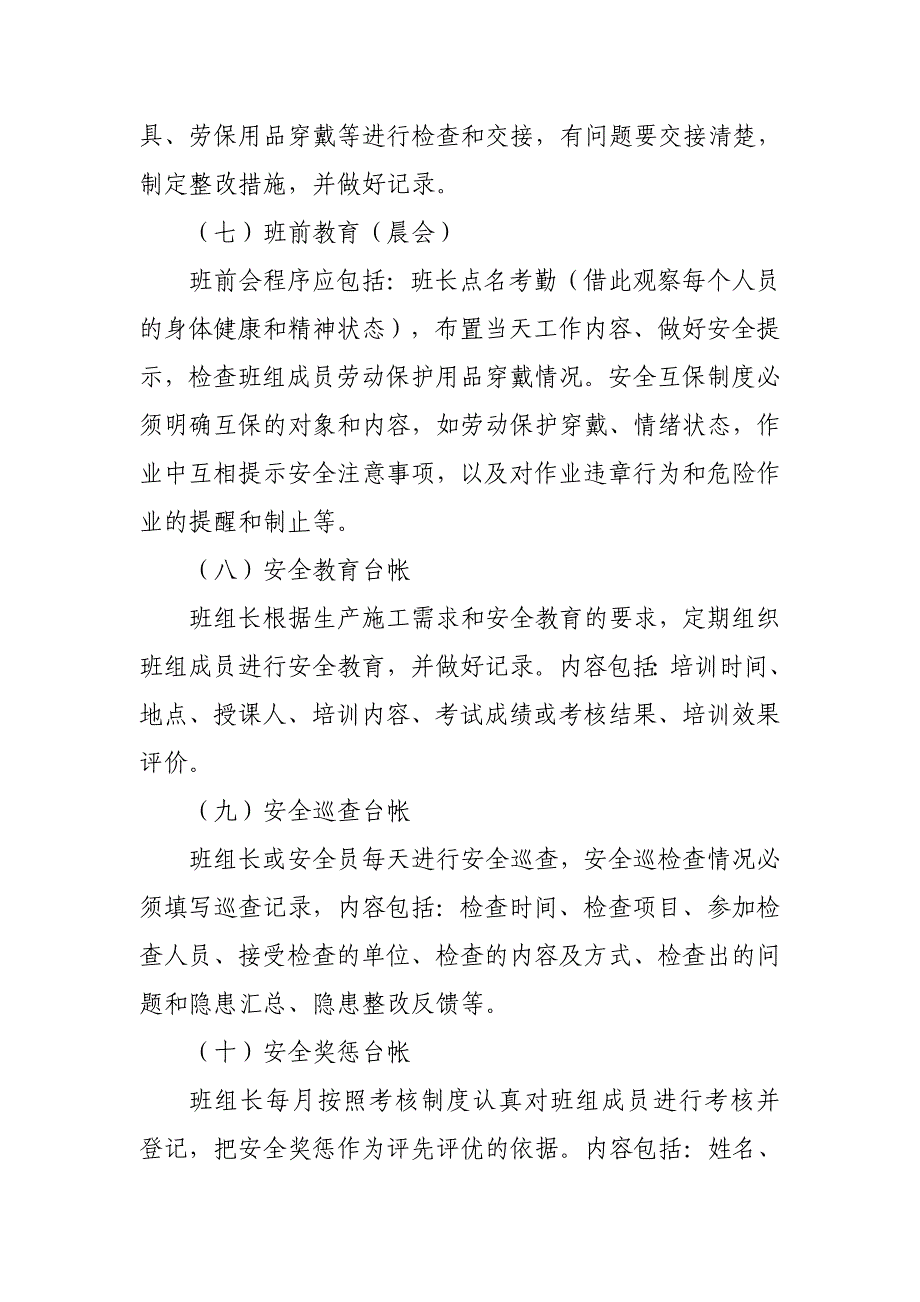 具、劳保用品穿戴等进行检查和交接，有问题要交接清楚，制定整改措施，并做好记录。

（七）班前教育（晨会）

班前会程序应包括：班长点名考勤（借此观察每个人员的身体健康和精神状态），布置当天工作内容、做好安全提示，检查班组成员劳动保护用品穿戴情况。安全互保制度必须明确互保的对象和内容，如劳动保护穿戴、情绪状态，作业中互相提示安全注意事项，以及对作业违章行为和危险作业的提醒和制止等。

（八）安全教育台帐

班组长根据生产施工需求和安全教育的要求，定期组织班组成员进行安全教育，并做好记录。内容包括：培训时间、地点、授课人、培训内容、考试成绩或考核结果、培训效果评价。

（九）安全巡查台帐

班组长或安全员每天进行安全巡查，安全巡检查情况必须填写巡查记录，内容包括：检查时间、检查项目、参加检查人员、接受检查的单位、检查的内容及方式、检查出的问题和隐患汇总、隐患整改反馈等。

（十）安全奖惩台帐

班组长每月按照考核制度认真对班组成员进行考核并登记，把安全奖惩作为评先评优的依据。内容包括：姓名、